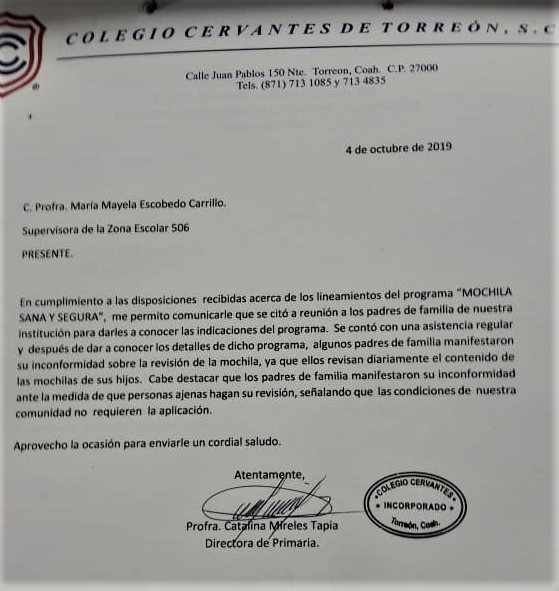 COLEGIO CERVANTES DE TORREÓN, S.C

Calle Juan Pablos 150 Nte. Torreon, Coah. C.P. 27000
Tels. (871) 713 1085 y 713 4835

4 de octubre de 2019

C. Profra. María Mayela Escobedo Carrillo.

Supervisora de la Zona Escolar 506

PRESENTE.

En cumplimiento a las disposiciones recibidas acerca de los lineamientos del programa "MOCHILA SANA Y SEGURA", me permito comunicarle que se citó a reunión a los padres de familia de nuestra institución para darles a conocer las indicaciones del programa. Se contó con una asistencia regular y después de dar a conocer los detalles de dicho programa, algunos padres de familia manifestaron su inconformidad sobre la revisión de la mochila, ya que ellos revisan diariamente el contenido de las mochilas de sus hijos. Cabe destacar que los padres de familia manifestaron su inconformidad ante la medida de que personas ajenas hagan su revisión, señalando que las condiciones de nuestra comunidad no requieren la aplicación.

Aprovecho la ocasión para enviarle un cordial saludo.

Atentamente,

Profra. Catalina Mireles Tapia
Directora de Primaria.

COLEGIO CERVANTES
• INCORPORADO •
Torreón, Coah.